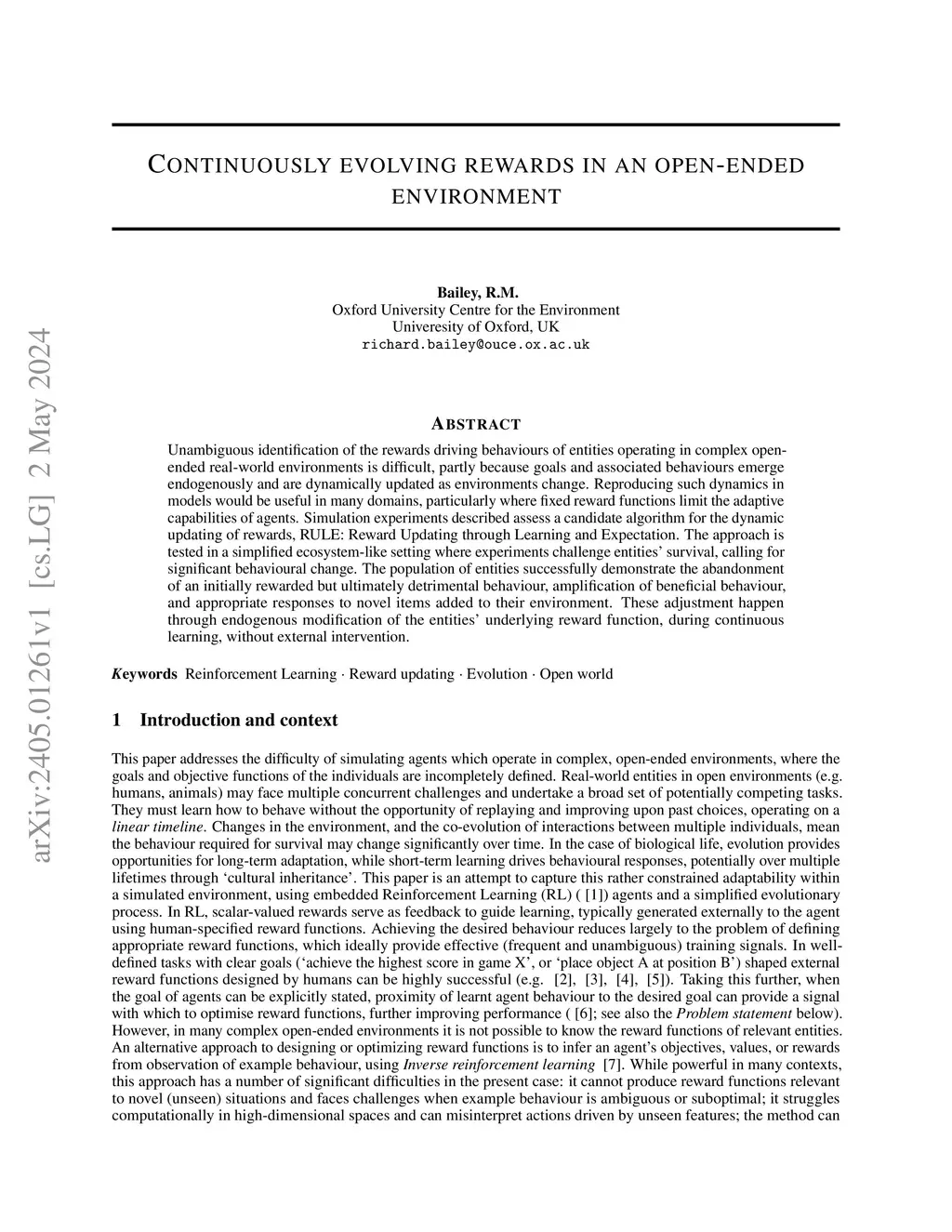 arXiv:2405.01261v1 [cs.LG] 2 May 2024

CONTINUOUSLY EVOLVING REWARDS IN AN OPEN-ENDED ENVIRONMENT

Bailey, R.M.
Oxford University Centre for the Environment
Univeresity of Oxford, UK
richard.bailey@ouce.ox.ac.uk

ABSTRACT

Unambiguous identification of the rewards driving behaviours of entities operating in complex open-ended real-world environments is difficult, partly because goals and associated behaviours emerge endogenously and are dynamically updated as environments change. Reproducing such dynamics in models would be useful in many domains, particularly where fixed reward functions limit the adaptive capabilities of agents. Simulation experiments described assess a candidate algorithm for the dynamic updating of rewards, RULE: Reward Updating through Learning and Expectation. The approach is tested in a simplified ecosystem-like setting where experiments challenge entities' survival, calling for significant behavioural change. The population of entities successfully demonstrate the abandonment of an initially rewarded but ultimately detrimental behaviour, amplification of beneficial behaviour, and appropriate responses to novel items added to their environment. These adjustment happen through endogenous modification of the entities' underlying reward function, during continuous learning, without external intervention.

Keywords Reinforcement Learning · Reward updating · Evolution · Open world

1 Introduction and context

This paper addresses the difficulty of simulating agents which operate in complex, open-ended environments, where the goals and objective functions of the individuals are incompletely defined. Real-world entities in open environments (e.g. humans, animals) may face multiple concurrent challenges and undertake a broad set of potentially competing tasks. They must learn how to behave without the opportunity of replaying and improving upon past choices, operating on a linear timeline. Changes in the environment, and the co-evolution of interactions between multiple individuals, mean the behaviour required for survival may change significantly over time. In the case of biological life, evolution provides opportunities for long-term adaptation, while short-term learning drives behavioural responses, potentially over multiple lifetimes through 'cultural inheritance'. This paper is an attempt to capture this rather constrained adaptability within a simulated environment, using embedded Reinforcement Learning (RL) ( [1]) agents and a simplified evolutionary process. In RL, scalar-valued rewards serve as feedback to guide learning, typically generated externally to the agent using human-specified reward functions. Achieving the desired behaviour reduces largely to the problem of defining appropriate reward functions, which ideally provide effective (frequent and unambiguous) training signals. In well-defined tasks with clear goals ('achieve the highest score in game X', or 'place object A at position B') shaped external reward functions designed by humans can be highly successful (e.g. [2], [3], [4], [5]). Taking this further, when the goal of agents can be explicitly stated, proximity of learnt agent behaviour to the desired goal can provide a signal with which to optimise reward functions, further improving performance ( [6]; see also the Problem statement below). However, in many complex open-ended environments it is not possible to know the reward functions of relevant entities. An alternative approach to designing or optimizing reward functions is to infer an agent's objectives, values, or rewards from observation of example behaviour, using Inverse reinforcement learning [7]. While powerful in many contexts, this approach has a number of significant difficulties in the present case: it cannot produce reward functions relevant to novel (unseen) situations and faces challenges when example behaviour is ambiguous or suboptimal; it struggles computationally in high-dimensional spaces and can misinterpret actions driven by unseen features; the method can